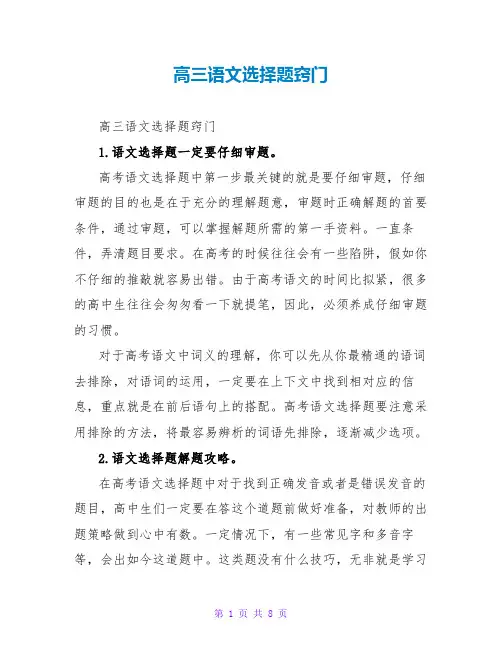 高三语文选择题窍门

高三语文选择题窍门

1.语文选择题一定要仔细审题。

高考语文选择题中第一步最关键的就是要仔细审题，仔细审题的目的也是在于充分的理解题意，审题时正确解题的首要条件，通过审题，可以掌握解题所需的第一手资料。一直条件，弄清题目要求。在高考的时候往往会有一些陷阱，假如你不仔细的推敲就容易出错。由于高考语文的时间比拟紧，很多的高中生往往会匆匆看一下就提笔，因此，必须养成仔细审题的习惯。

对于高考语文中词义的理解，你可以先从你最精通的语词去排除，对语词的运用，一定要在上下文中找到相对应的信息，重点就是在前后语句上的搭配。高考语文选择题要注意采用排除的方法，将最容易辨析的词语先排除，逐渐减少选项。

2.语文选择题解题攻略。

在高考语文选择题中对于找到正确发音或者是错误发音的题目，高中生们一定要在答这个道题前做好准备，对教师的出题策略做到心中有数。一定情况下，有一些常见字和多音字等，会出如今这道题中。这类题没有什么技巧，无非就是学习

第 1 页 共 8 页